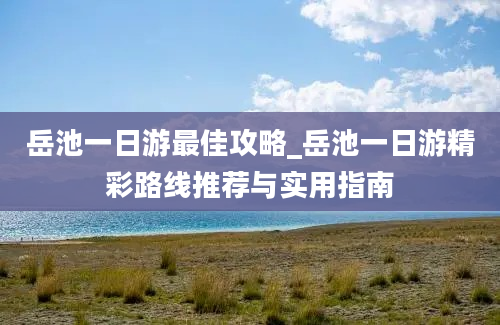 岳池一日游最佳攻略_岳池一日游精彩路线推荐与实用指南